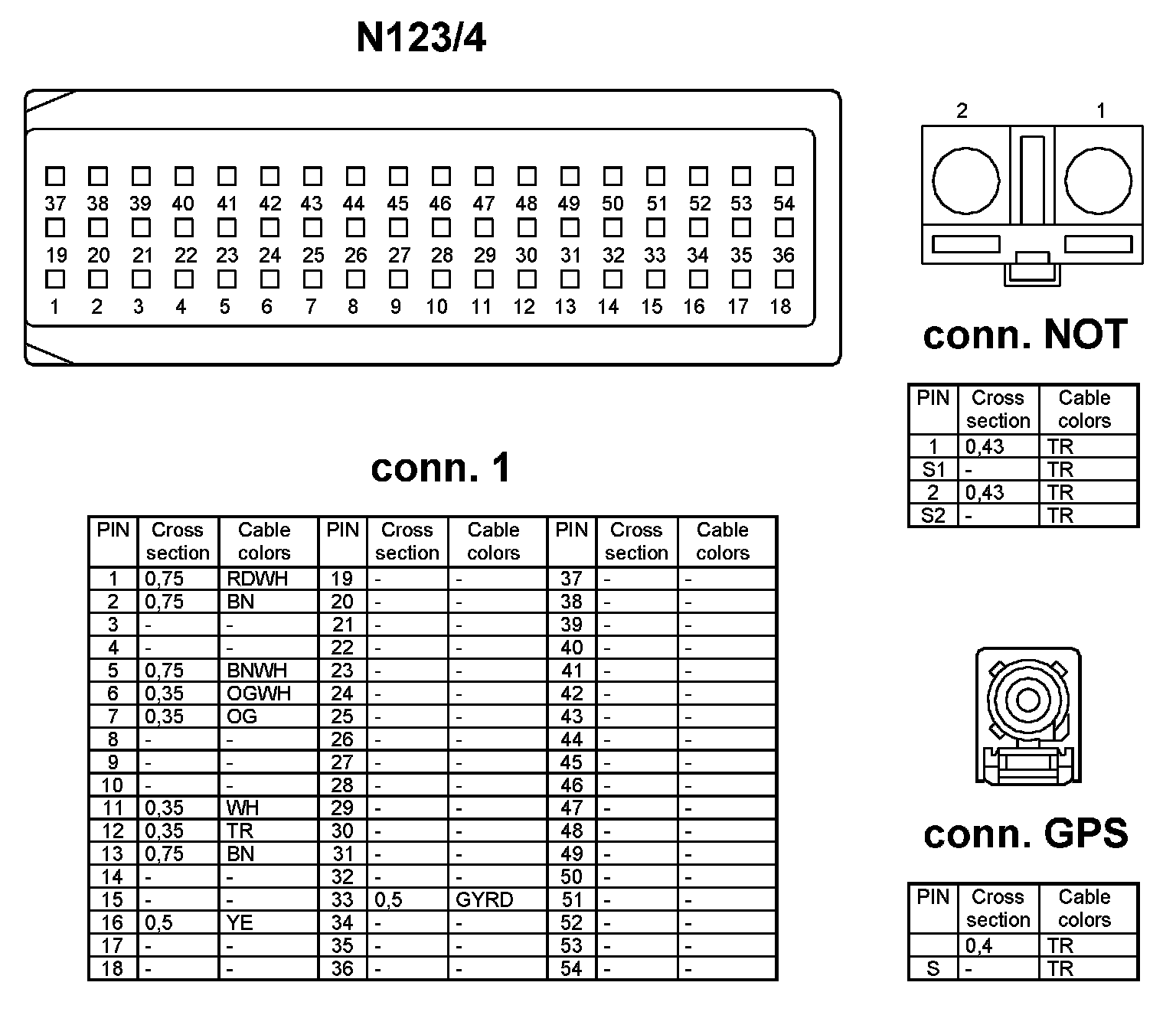 N123/4

37 38 39 40 41 42 43 44 45 46 47 48 49 50 51 52 53 54
19 20 21 22 23 24 25 26 27 28 29 30 31 32 33 34 35 36
1 2 3 4 5 6 7 8 9 10 11 12 13 14 15 16 17 18

2 1

conn. NOT

| PIN | Cross section | Cable colors |
|---|---|---|
| 1 | 0,43 | TR |
| S1 | - | TR |
| 2 | 0,43 | TR |
| S2 | - | TR |

conn. 1

| PIN | Cross section | Cable colors | PIN | Cross section | Cable colors | PIN | Cross section | Cable colors |
|---|---|---|---|---|---|---|---|---|
| 1 | 0,75 | RDWH | 19 | - | - | 37 | - | - |
| 2 | 0,75 | BN | 20 | - | - | 38 | - | - |
| 3 | - | - | 21 | - | - | 39 | - | - |
| 4 | - | - | 22 | - | - | 40 | - | - |
| 5 | 0,75 | BNWH | 23 | - | - | 41 | - | - |
| 6 | 0,35 | OGWH | 24 | - | - | 42 | - | - |
| 7 | 0,35 | OG | 25 | - | - | 43 | - | - |
| 8 | - | - | 26 | - | - | 44 | - | - |
| 9 | - | - | 27 | - | - | 45 | - | - |
| 10 | - | - | 28 | - | - | 46 | - | - |
| 11 | 0,35 | WH | 29 | - | - | 47 | - | - |
| 12 | 0,35 | TR | 30 | - | - | 48 | - | - |
| 13 | 0,75 | BN | 31 | - | - | 49 | - | - |
| 14 | - | - | 32 | - | - | 50 | - | - |
| 15 | - | - | 33 | 0,5 | GYRD | 51 | - | - |
| 16 | 0,5 | YE | 34 | - | - | 52 | - | - |
| 17 | - | - | 35 | - | - | 53 | - | - |
| 18 | - | - | 36 | - | - | 54 | - | - |

conn. GPS

| PIN | Cross section | Cable colors |
|---|---|---|
|  | 0,4 | TR |
| S | - | TR |